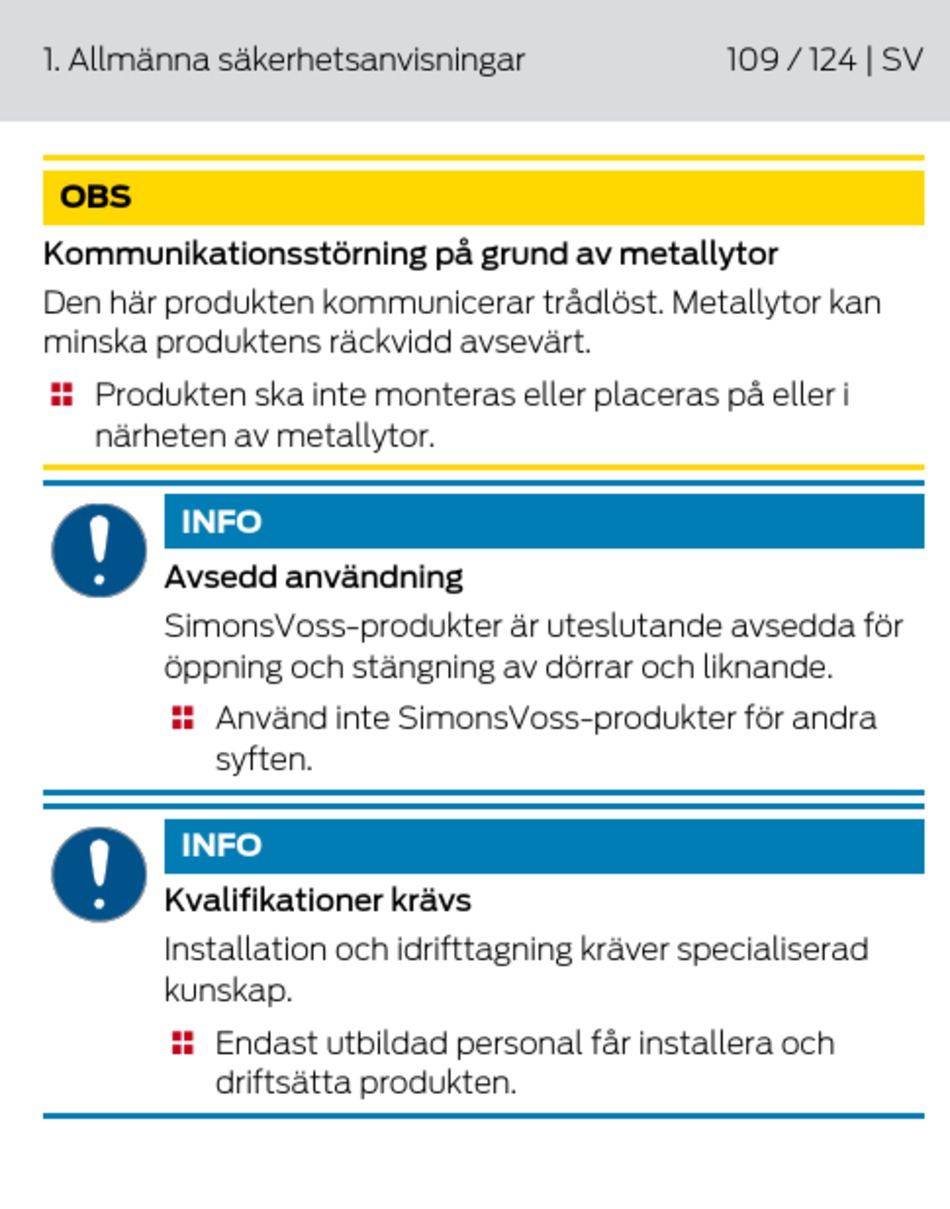 1. Allmänna säkerhetsanvisningar

109 / 124 | SV

OBS

Kommunikationsstörning på grund av metallytor

Den här produkten kommunicerar trådlöst. Metallytor kan minska produktens räckvidd avsevärt.

Produkten ska inte monteras eller placeras på eller i närheten av metallytor.

INFO

Avsedd användning

SimonsVoss-produkter är uteslutande avsedda för öppning och stängning av dörrar och liknande.

Använd inte SimonsVoss-produkter för andra syften.

INFO

Kvalifikationer krävs

Installation och idrifttagning kräver specialiserad kunskap.

Endast utbildad personal får installera och driftsätta produkten.